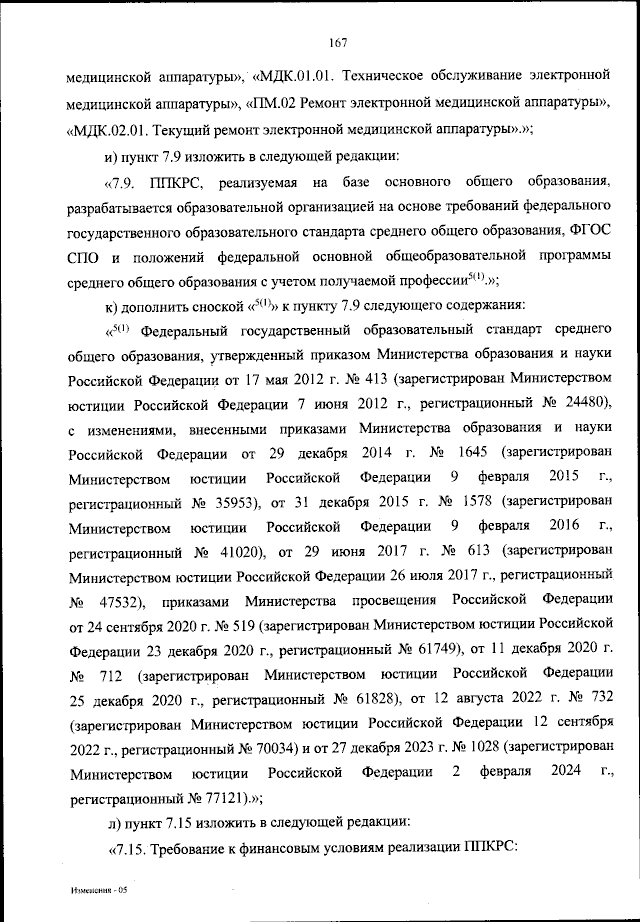 167

медицинской аппаратуры», «МДК.01.01. Техническое обслуживание электронной медицинской аппаратуры», «ПМ.02 Ремонт электронной медицинской аппаратуры», «МДК.02.01. Текущий ремонт электронной медицинской аппаратуры».»;

и) пункт 7.9 изложить в следующей редакции:

«7.9. ППКРС, реализуемая на базе основного общего образования, разрабатывается образовательной организацией на основе требований федерального государственного образовательного стандарта среднего общего образования, ФГОС СПО и положений федеральной основной общеобразовательной программы среднего общего образования с учетом получаемой профессии$^{5(1)}$.»;

к) дополнить сноской «$^{5(1)}$» к пункту 7.9 следующего содержания:

«$^{5(1)}$ Федеральный государственный образовательный стандарт среднего общего образования, утвержденный приказом Министерства образования и науки Российской Федерации от 17 мая 2012 г. № 413 (зарегистрирован Министерством юстиции Российской Федерации 7 июня 2012 г., регистрационный № 24480), с изменениями, внесенными приказами Министерства образования и науки Российской Федерации от 29 декабря 2014 г. № 1645 (зарегистрирован Министерством юстиции Российской Федерации 9 февраля 2015 г., регистрационный № 35953), от 31 декабря 2015 г. № 1578 (зарегистрирован Министерством юстиции Российской Федерации 9 февраля 2016 г., регистрационный № 41020), от 29 июня 2017 г. № 613 (зарегистрирован Министерством юстиции Российской Федерации 26 июля 2017 г., регистрационный № 47532), приказами Министерства просвещения Российской Федерации от 24 сентября 2020 г. № 519 (зарегистрирован Министерством юстиции Российской Федерации 23 декабря 2020 г., регистрационный № 61749), от 11 декабря 2020 г. № 712 (зарегистрирован Министерством юстиции Российской Федерации 25 декабря 2020 г., регистрационный № 61828), от 12 августа 2022 г. № 732 (зарегистрирован Министерством юстиции Российской Федерации 12 сентября 2022 г., регистрационный № 70034) и от 27 декабря 2023 г. № 1028 (зарегистрирован Министерством юстиции Российской Федерации 2 февраля 2024 г., регистрационный № 77121).»;

л) пункт 7.15 изложить в следующей редакции:

«7.15. Требование к финансовым условиям реализации ППКРС:

Изменения - 05